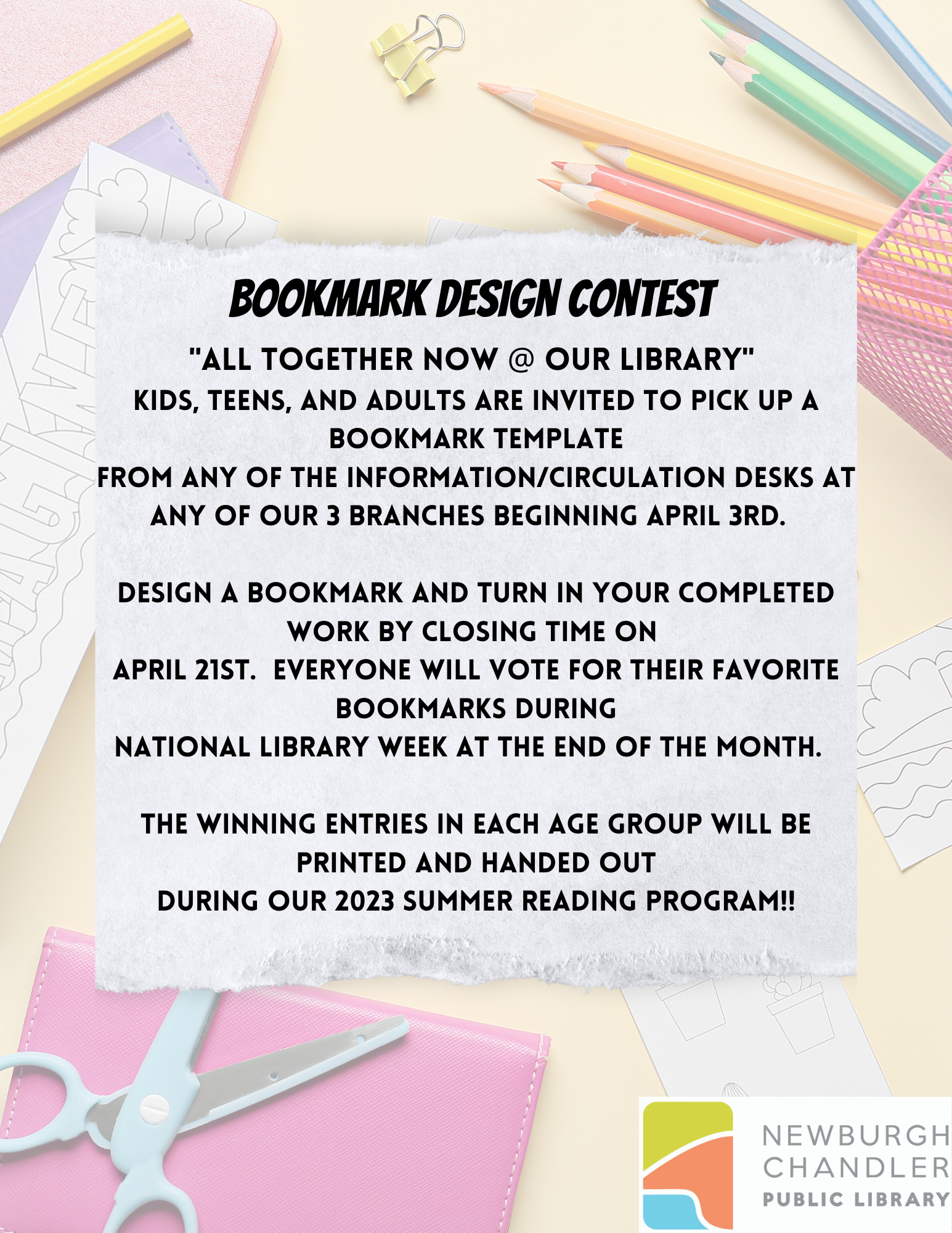 BOOKMARK DESIGN CONTEST

"ALL TOGETHER NOW @ OUR LIBRARY"
KIDS, TEENS, AND ADULTS ARE INVITED TO PICK UP A BOOKMARK TEMPLATE
FROM ANY OF THE INFORMATION/CIRCULATION DESKS AT ANY OF OUR 3 BRANCHES BEGINNING APRIL 3RD.

DESIGN A BOOKMARK AND TURN IN YOUR COMPLETED WORK BY CLOSING TIME ON
APRIL 21ST. EVERYONE WILL VOTE FOR THEIR FAVORITE BOOKMARKS DURING
NATIONAL LIBRARY WEEK AT THE END OF THE MONTH.

THE WINNING ENTRIES IN EACH AGE GROUP WILL BE PRINTED AND HANDED OUT
DURING OUR 2023 SUMMER READING PROGRAM!!

NEWBURGH
CHANDLER
PUBLIC LIBRARY